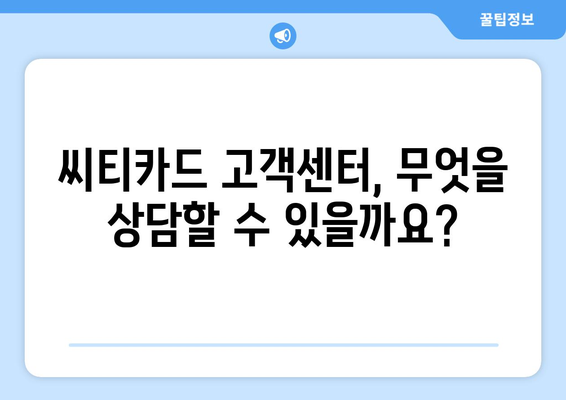 꿀팁정보

씨티카드 고객센터, 무엇을 상담할 수 있을까요?